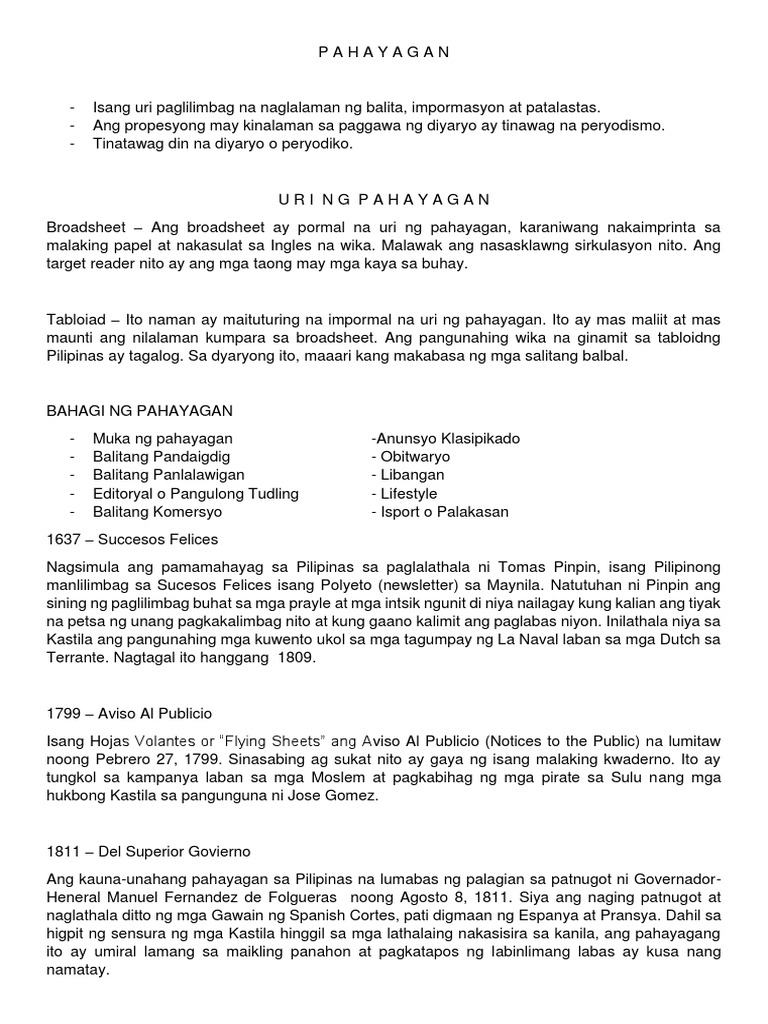 P A H A Y A G A N

- Isang uri paglilimbag na naglalaman ng balita, impormasyon at patalastas.
- Ang propesyong may kinalaman sa paggawa ng diyaryo ay tinawag na peryodismo.
- Tinatawag din na diyaryo o peryodiko.

U R I N G P A H A Y A G A N

Broadsheet – Ang broadsheet ay pormal na uri ng pahayagan, karaniwang nakaimprinta sa malaking papel at nakasulat sa Ingles na wika. Malawak ang nasasklawng sirkulasyon nito. Ang target reader nito ay ang mga taong may mga kaya sa buhay.

Tabloiad – Ito naman ay maituturing na impormal na uri ng pahayagan. Ito ay mas maliit at mas maunti ang nilalaman kumpara sa broadsheet. Ang pangunahing wika na ginamit sa tabloidng Pilipinas ay tagalog. Sa dyaryong ito, maaari kang makabasa ng mga salitang balbal.

BAHAGI NG PAHAYAGAN

- Muka ng pahayagan
- Balitang Pandaigdig
- Balitang Panlalawigan
- Editoryal o Pangulong Tudling
- Balitang Komersyo

-Anunsyo Klasipikado
- Obitwaryo
- Libangan
- Lifestyle
- Isport o Palakasan

1637 – Succesos Felices

Nagsimula ang pamamahayag sa Pilipinas sa paglalathala ni Tomas Pinpin, isang Pilipinong manlilimbag sa Sucesos Felices isang Polyeto (newsletter) sa Maynila. Natutuhan ni Pinpin ang sining ng paglilimbag buhat sa mga prayle at mga intsik ngunit di niya nailagay kung kalian ang tiyak na petsa ng unang pagkakalimbag nito at kung gaano kalimit ang paglabas niyon. Inilathala niya sa Kastila ang pangunahing mga kuwento ukol sa mga tagumpay ng La Naval laban sa mga Dutch sa Terrante. Nagtagal ito hanggang 1809.

1799 – Aviso Al Publicio

Isang Hojas Volantes or "Flying Sheets" ang Aviso Al Publicio (Notices to the Public) na lumitaw noong Pebrero 27, 1799. Sinasabing ag sukat nito ay gaya ng isang malaking kwaderno. Ito ay tungkol sa kampanya laban sa mga Moslem at pagkabihag ng mga pirate sa Sulu nang mga hukbong Kastila sa pangunguna ni Jose Gomez.

1811 – Del Superior Govierno

Ang kauna-unahang pahayagan sa Pilipinas na lumabas ng palagian sa patnugot ni Governador-Heneral Manuel Fernandez de Folgueras noong Agosto 8, 1811. Siya ang naging patnugot at naglathala ditto ng mga Gawain ng Spanish Cortes, pati digmaan ng Espanya at Pransya. Dahil sa higpit ng sensura ng mga Kastila hinggil sa mga lathalaing nakasisira sa kanila, ang pahayagang ito ay umiral lamang sa maikling panahon at pagkatapos ng labinlimang labas ay kusa nang namatay.